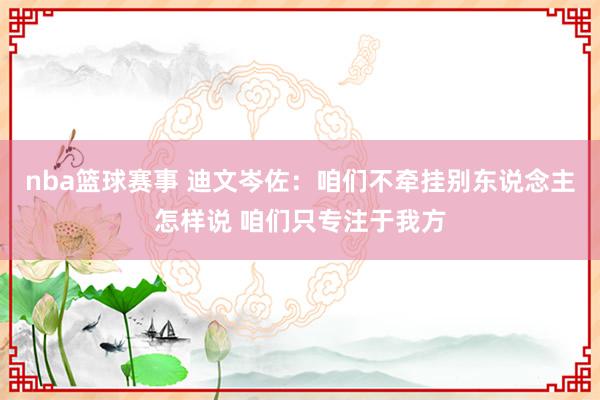 nba篮球赛事 迪文岑佐：咱们不牵挂别东说念主怎样说 咱们只专注于我方